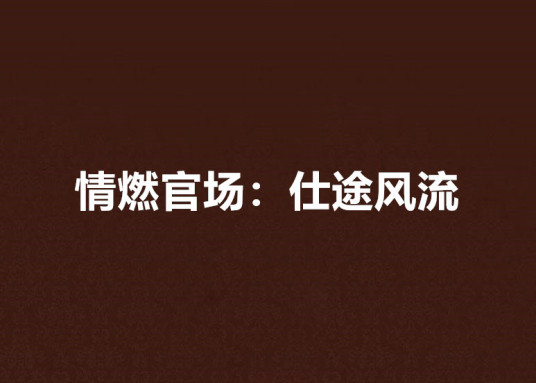 情燃官场：仕途风流